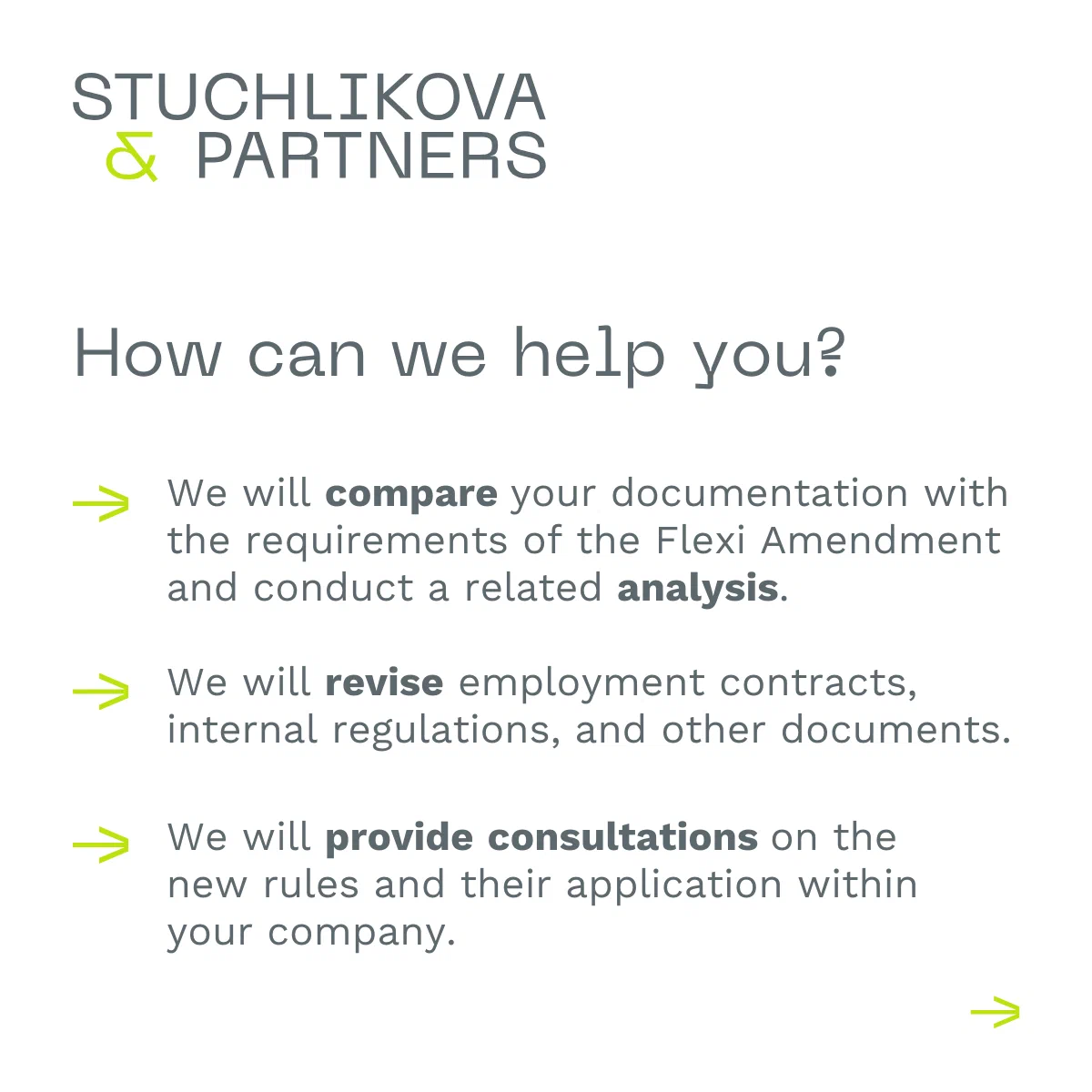 STUCHLIKOVA
& PARTNERS

How can we help you?

→ We will compare your documentation with the requirements of the Flexi Amendment and conduct a related analysis.

→ We will revise employment contracts, internal regulations, and other documents.

→ We will provide consultations on the new rules and their application within your company.

→